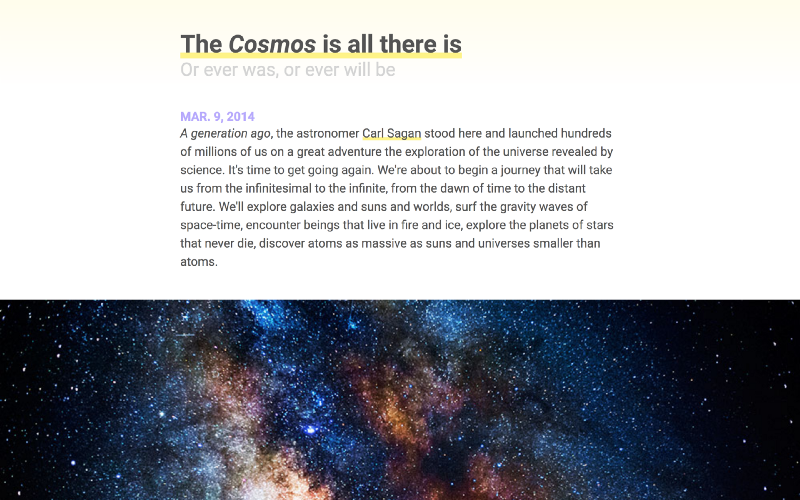 The Cosmos is all there is
Or ever was, or ever will be

MAR. 9, 2014
A generation ago, the astronomer Carl Sagan stood here and launched hundreds of millions of us on a great adventure the exploration of the universe revealed by science. It's time to get going again. We're about to begin a journey that will take us from the infinitesimal to the infinite, from the dawn of time to the distant future. We'll explore galaxies and suns and worlds, surf the gravity waves of space-time, encounter beings that live in fire and ice, explore the planets of stars that never die, discover atoms as massive as suns and universes smaller than atoms.